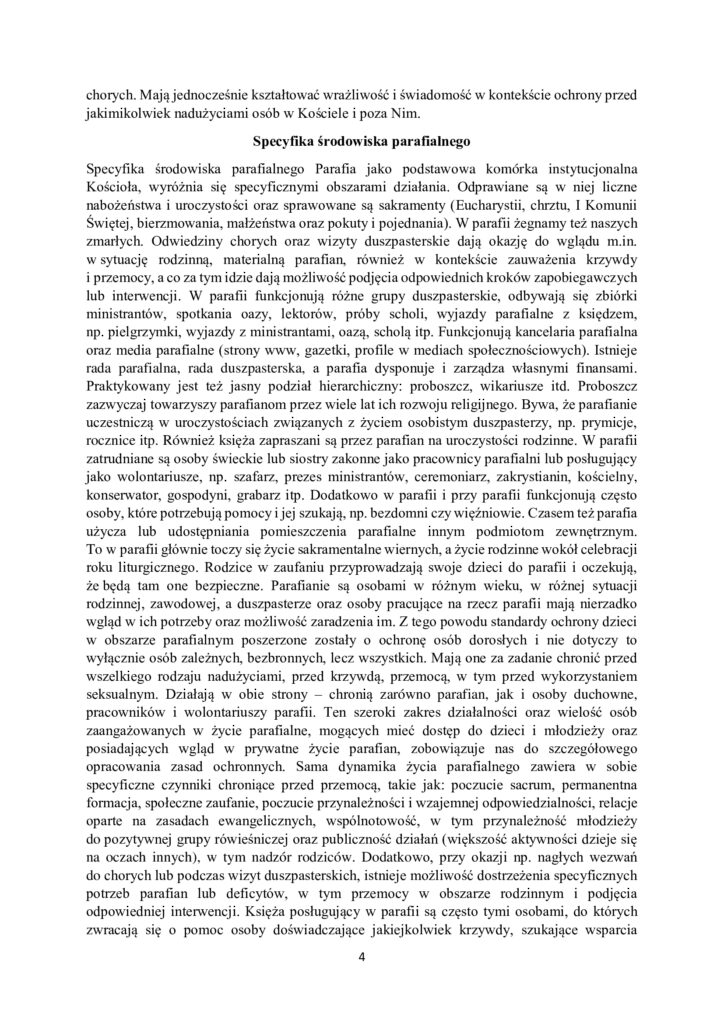 chorych. Mają jednocześnie kształtować wrażliwość i świadomość w kontekście ochrony przed jakimikolwiek nadużyciami osób w Kościele i poza Nim.

Specyfika środowiska parafialnego

Specyfika środowiska parafialnego Parafia jako podstawowa komórka instytucjonalna Kościoła, wyróżnia się specyficznymi obszarami działania. Odprawiane są w niej liczne nabożeństwa i uroczystości oraz sprawowane są sakramenty (Eucharystii, chrztu, I Komunii Świętej, bierzmowania, małżeństwa oraz pokuty i pojednania). W parafii żegnamy też naszych zmarłych. Odwiedziny chorych oraz wizyty duszpasterskie dają okazję do wglądu m.in. w sytuację rodzinną, materialną parafian, również w kontekście zauważenia krzywdy i przemocy, a co za tym idzie dają możliwość podjęcia odpowiednich kroków zapobiegawczych lub interwencji. W parafii funkcjonują różne grupy duszpasterskie, odbywają się zbiórki ministrantów, spotkania oazy, lektorów, próby scholi, wyjazdy parafialne z księdzem, np. pielgrzymki, wyjazdy z ministrantami, oazą, scholą itp. Funkcjonują kancelaria parafialna oraz media parafialne (strony www, gazetki, profile w mediach społecznościowych). Istnieje rada parafialna, rada duszpasterska, a parafia dysponuje i zarządza własnymi finansami. Praktykowany jest też jasny podział hierarchiczny: proboszcz, wikariusze itd. Proboszcz zazwyczaj towarzyszy parafianom przez wiele lat ich rozwoju religijnego. Bywa, że parafianie uczestniczą w uroczystościach związanych z życiem osobistym duszpasterzy, np. prymicje, rocznice itp. Również księża zapraszani są przez parafian na uroczystości rodzinne. W parafii zatrudniane są osoby świeckie lub siostry zakonne jako pracownicy parafialni lub posługujący jako wolontariusze, np. szafarz, prezes ministrantów, ceremoniarz, zakrystianin, kościelny, konserwator, gospodyni, grabarz itp. Dodatkowo w parafii i przy parafii funkcjonują często osoby, które potrzebują pomocy i jej szukają, np. bezdomni czy więźniowie. Czasem też parafia użycza lub udostępniania pomieszczenia parafialne innym podmiotom zewnętrznym. To w parafii głównie toczy się życie sakramentalne wiernych, a życie rodzinne wokół celebracji roku liturgicznego. Rodzice w zaufaniu przyprowadzają swoje dzieci do parafii i oczekują, że będą tam one bezpieczne. Parafianie są osobami w różnym wieku, w różnej sytuacji rodzinnej, zawodowej, a duszpasterze oraz osoby pracujące na rzecz parafii mają nierzadko wgląd w ich potrzeby oraz możliwość zaradzenia im. Z tego powodu standardy ochrony dzieci w obszarze parafialnym poszerzone zostały o ochronę osób dorosłych i nie dotyczy to wyłącznie osób zależnych, bezbronnych, lecz wszystkich. Mają one za zadanie chronić przed wszelkiego rodzaju nadużyciami, przed krzywdą, przemocą, w tym przed wykorzystaniem seksualnym. Działają w obie strony – chronią zarówno parafian, jak i osoby duchowne, pracowników i wolontariuszy parafii. Ten szeroki zakres działalności oraz wielość osób zaangażowanych w życie parafialne, mogących mieć dostęp do dzieci i młodzieży oraz posiadających wgląd w prywatne życie parafian, zobowiązuje nas do szczegółowego opracowania zasad ochronnych. Sama dynamika życia parafialnego zawiera w sobie specyficzne czynniki chroniące przed przemocą, takie jak: poczucie sacrum, permanentna formacja, społeczne zaufanie, poczucie przynależności i wzajemnej odpowiedzialności, relacje oparte na zasadach ewangelicznych, wspólnotowość, w tym przynależność młodzieży do pozytywnej grupy rówieśniczej oraz publiczność działań (większość aktywności dzieje się na oczach innych), w tym nadzór rodziców. Dodatkowo, przy okazji np. nagłych wezwań do chorych lub podczas wizyt duszpasterskich, istnieje możliwość dostrzeżenia specyficznych potrzeb parafian lub deficytów, w tym przemocy w obszarze rodzinnym i podjęcia odpowiedniej interwencji. Księża posługujący w parafii są często tymi osobami, do których zwracają się o pomoc osoby doświadczające jakiejkolwiek krzywdy, szukające wsparcia

4